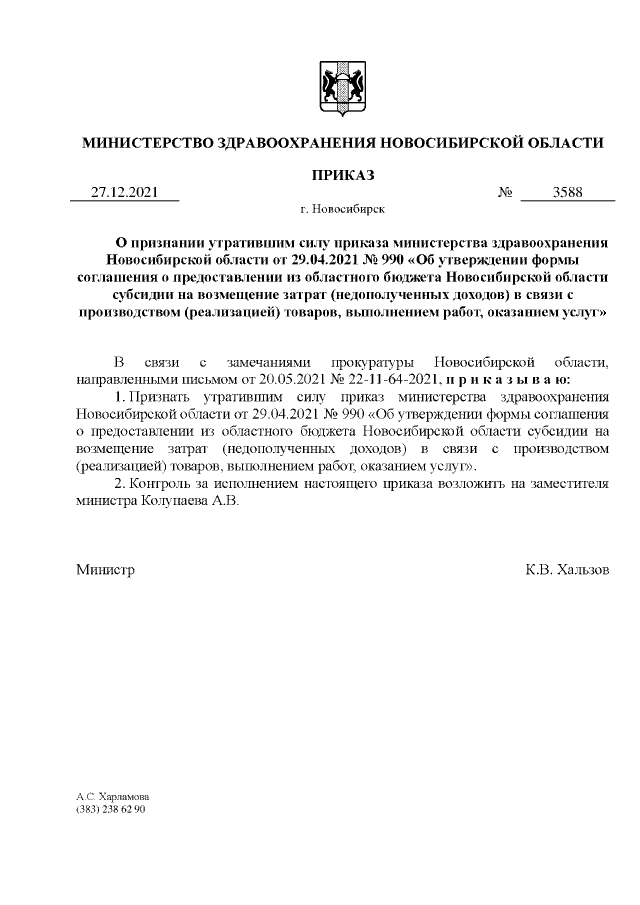 МИНИСТЕРСТВО ЗДРАВООХРАНЕНИЯ НОВОСИБИРСКОЙ ОБЛАСТИ

ПРИКАЗ

27.12.2021 № 3588

г. Новосибирск

О признании утратившим силу приказа министерства здравоохранения Новосибирской области от 29.04.2021 № 990 «Об утверждении формы соглашения о предоставлении из областного бюджета Новосибирской области субсидии на возмещение затрат (недополученных доходов) в связи с производством (реализацией) товаров, выполнением работ, оказанием услуг»

В связи с замечаниями прокуратуры Новосибирской области, направленными письмом от 20.05.2021 № 22-11-64-2021, п р и к а з ы в а ю:

1. Признать утратившим силу приказ министерства здравоохранения Новосибирской области от 29.04.2021 № 990 «Об утверждении формы соглашения о предоставлении из областного бюджета Новосибирской области субсидии на возмещение затрат (недополученных доходов) в связи с производством (реализацией) товаров, выполнением работ, оказанием услуг».

2. Контроль за исполнением настоящего приказа возложить на заместителя министра Колупаева А.В.

Министр К.В. Хальзов

А.С. Харламова
(383) 238 62 90